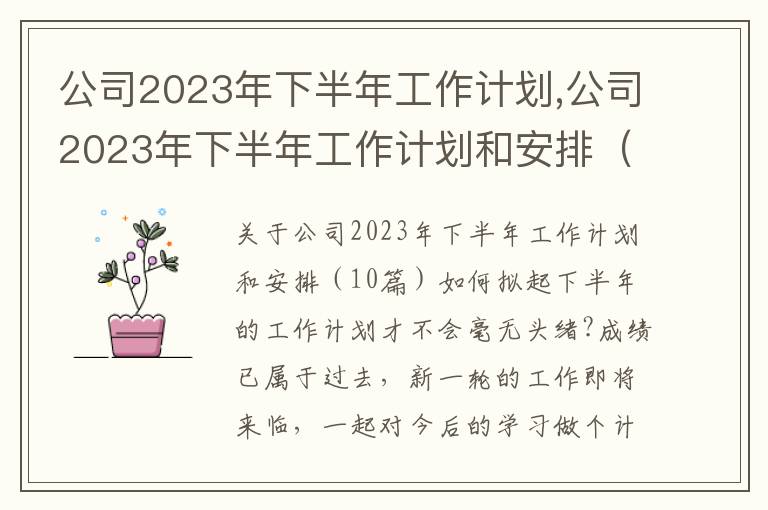 公司2023年下半年工作计划,公司2023年下半年工作计划和安排（

关于公司2023年下半年工作计划和安排（10篇）如何拟起下半年的工作计划才不会毫无头绪?成绩已属于过去，新一轮的工作即将来临，一起对今后的学习做个计